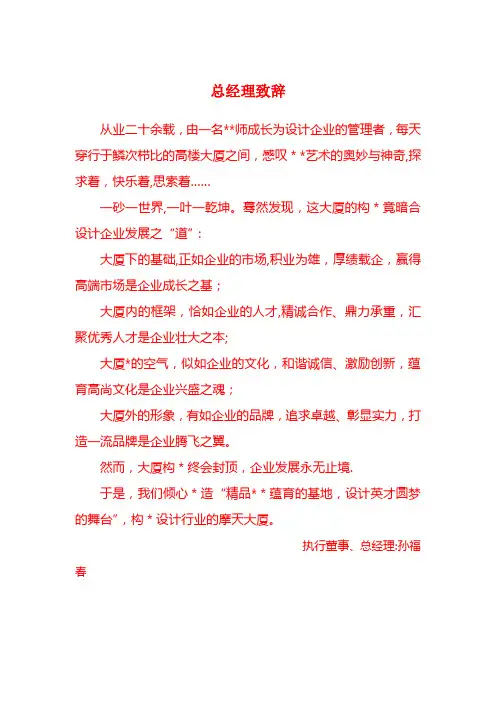 总经理致辞

从业二十余载，由一名**师成长为设计企业的管理者，每天穿行于鳞次栉比的高楼大厦之间，感叹 * *艺术的奥妙与神奇,探求着，快乐着,思索着……

一砂一世界,一叶一乾坤。蓦然发现，这大厦的构 * 竟暗合设计企业发展之“道”：

大厦下的基础,正如企业的市场,积业为雄，厚绩载企，赢得高端市场是企业成长之基；

大厦内的框架，恰如企业的人才,精诚合作、鼎力承重，汇聚优秀人才是企业壮大之本;

大厦*的空气，似如企业的文化，和谐诚信、激励创新，蕴育高尚文化是企业兴盛之魂；

大厦外的形象，有如企业的品牌，追求卓越、彰显实力，打造一流品牌是企业腾飞之翼。

然而，大厦构 * 终会封顶，企业发展永无止境.

于是，我们倾心 * 造“精品* * 蕴育的基地，设计英才圆梦的舞台”，构 * 设计行业的摩天大厦。

执行董事、总经理:孙福春